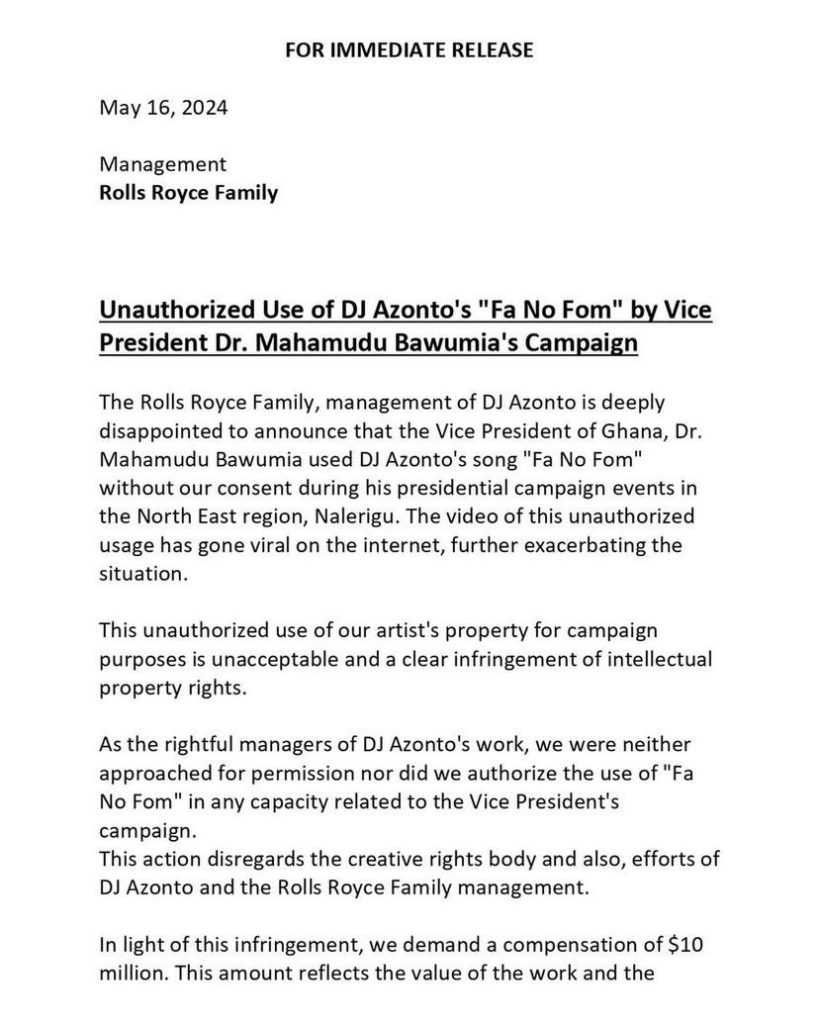 FOR IMMEDIATE RELEASE

May 16, 2024

Management
Rolls Royce Family

Unauthorized Use of DJ Azonto's "Fa No Fom" by Vice President Dr. Mahamudu Bawumia's Campaign

The Rolls Royce Family, management of DJ Azonto is deeply disappointed to announce that the Vice President of Ghana, Dr. Mahamudu Bawumia used DJ Azonto's song "Fa No Fom" without our consent during his presidential campaign events in the North East region, Nalerigu. The video of this unauthorized usage has gone viral on the internet, further exacerbating the situation.

This unauthorized use of our artist's property for campaign purposes is unacceptable and a clear infringement of intellectual property rights.

As the rightful managers of DJ Azonto's work, we were neither approached for permission nor did we authorize the use of "Fa No Fom" in any capacity related to the Vice President's campaign.
This action disregards the creative rights body and also, efforts of DJ Azonto and the Rolls Royce Family management.

In light of this infringement, we demand a compensation of $10 million. This amount reflects the value of the work and the